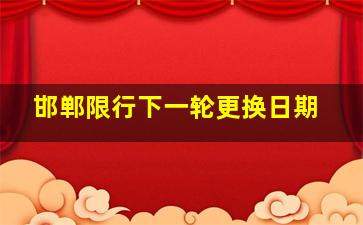 邯郸限行下一轮更换日期